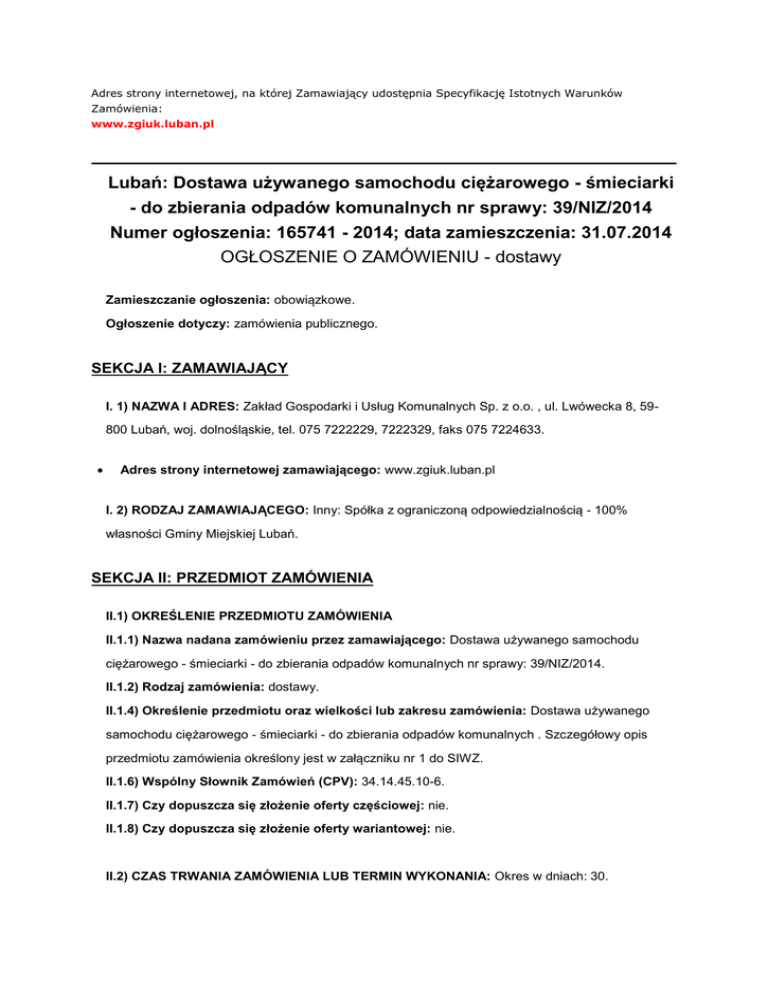 Adres strony internetowej, na której Zamawiający udostępnia Specyfikację Istotnych Warunków Zamówienia:
www.zgiuk.luban.pl

Lubań: Dostawa używanego samochodu ciężarowego - śmieciarki - do zbierania odpadów komunalnych nr sprawy: 39/NIZ/2014
Numer ogłoszenia: 165741 - 2014; data zamieszczenia: 31.07.2014
OGŁOSZENIE O ZAMÓWIENIU - dostawy

Zamieszczanie ogłoszenia: obowiązkowe.

Ogłoszenie dotyczy: zamówienia publicznego.

SEKCJA I: ZAMAWIAJĄCY

I. 1) NAZWA I ADRES: Zakład Gospodarki i Usług Komunalnych Sp. z o.o. , ul. Lwówecka 8, 59-800 Lubań, woj. dolnośląskie, tel. 075 7222229, 7222329, faks 075 7224633.

• Adres strony internetowej zamawiającego: www.zgiuk.luban.pl

I. 2) RODZAJ ZAMAWIAJĄCEGO: Inny: Spółka z ograniczoną odpowiedzialnością - 100% własności Gminy Miejskiej Lubań.

SEKCJA II: PRZEDMIOT ZAMÓWIENIA

II.1) OKREŚLENIE PRZEDMIOTU ZAMÓWIENIA

II.1.1) Nazwa nadana zamówieniu przez zamawiającego: Dostawa używanego samochodu ciężarowego - śmieciarki - do zbierania odpadów komunalnych nr sprawy: 39/NIZ/2014.

II.1.2) Rodzaj zamówienia: dostawy.

II.1.4) Określenie przedmiotu oraz wielkości lub zakresu zamówienia: Dostawa używanego samochodu ciężarowego - śmieciarki - do zbierania odpadów komunalnych . Szczegółowy opis przedmiotu zamówienia określony jest w załączniku nr 1 do SIWZ.

II.1.6) Wspólny Słownik Zamówień (CPV): 34.14.45.10-6.

II.1.7) Czy dopuszcza się złożenie oferty częściowej: nie.

II.1.8) Czy dopuszcza się złożenie oferty wariantowej: nie.

II.2) CZAS TRWANIA ZAMÓWIENIA LUB TERMIN WYKONANIA: Okres w dniach: 30.